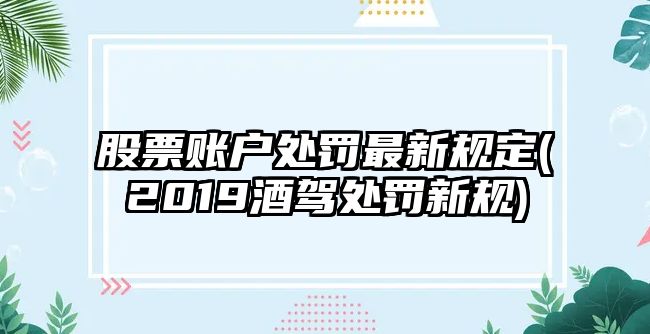 股票账户处罚最新规定(2019酒驾处罚新规)